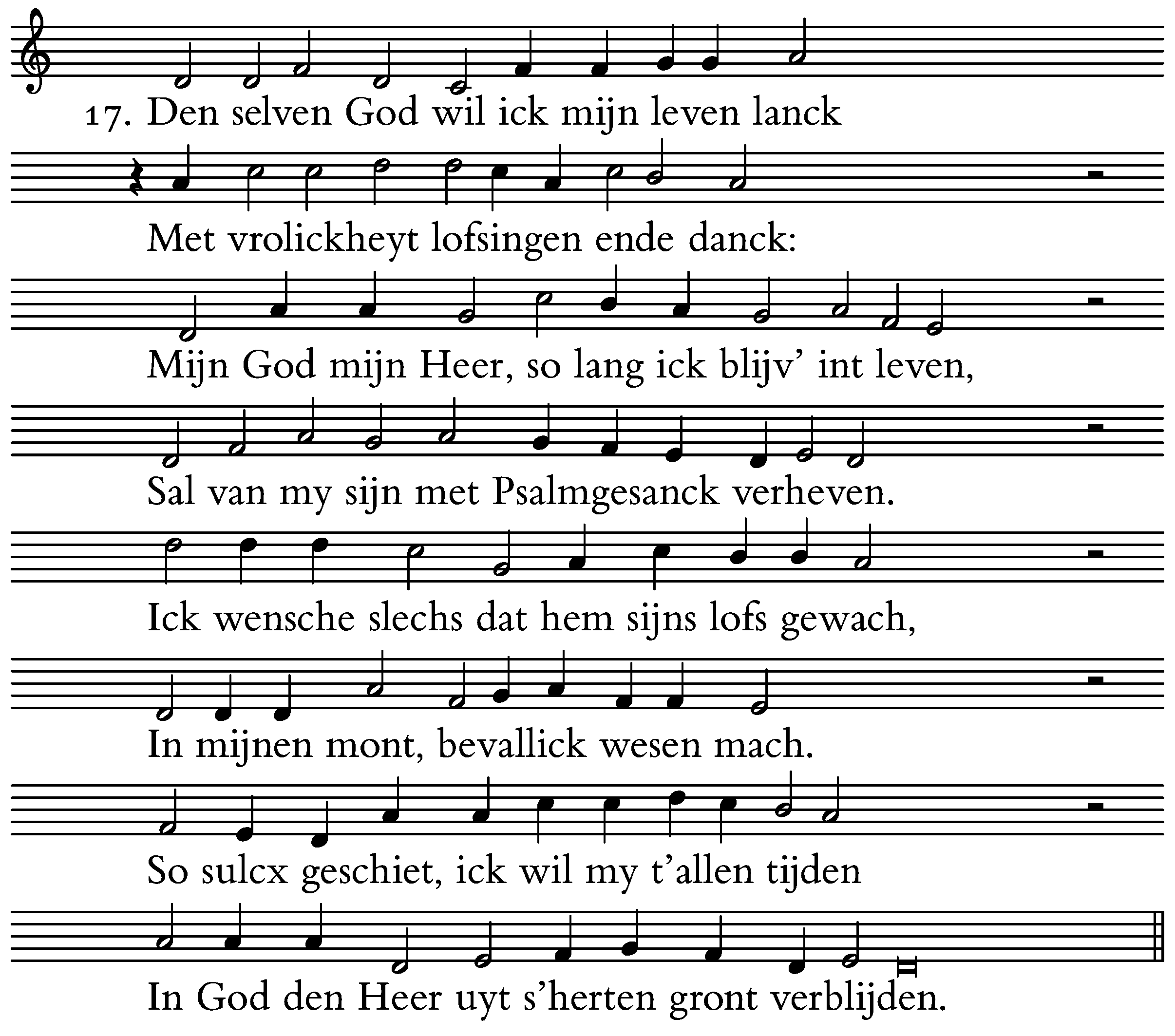 17. Den selven God wil ick mijn leven lanck

Met vrolickheyt lofsingen ende danck:

Mijn God mijn Heer, so lang ick blijv’ int leven,

Sal van my sijn met Psalmgesanck verheven.

Ick wensche slechs dat hem sijns lofs gewach,

In mijnen mont, bevallick wesen mach.

So sulcx geschiet, ick wil my t’allen tijden

In God den Heer uyt s’herten gront verblijden.